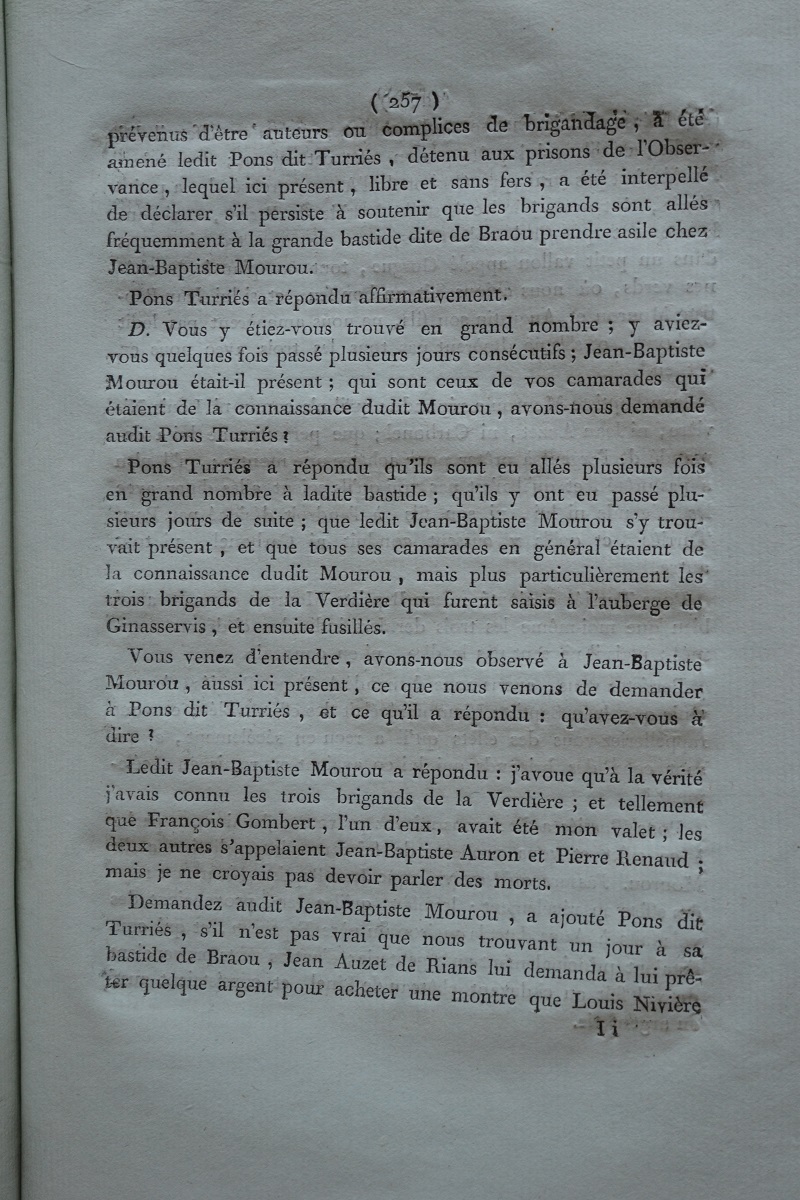 ( 257 )

prévenus d'être auteurs ou complices de brigandage, a été amené ledit Pons dit Turriés, détenu aux prisons de l'Observance, lequel ici présent, libre et sans fers, a été interpellé de déclarer s'il persiste à soutenir que les brigands sont allés fréquemment à la grande bastide dite de Braou prendre asile chez Jean-Baptiste Mourou.

Pons Turriés a répondu affirmativement.

D. Vous y étiez-vous trouvé en grand nombre ; y aviez-vous quelques fois passé plusieurs jours consécutifs ; Jean-Baptiste Mourou était-il présent ; qui sont ceux de vos camarades qui étaient de la connaissance dudit Mourou, avons-nous demandé audit Pons Turriés ?

Pons Turriés a répondu qu'ils sont eu allés plusieurs fois en grand nombre à ladite bastide ; qu'ils y ont eu passé plusieurs jours de suite ; que ledit Jean-Baptiste Mourou s'y trouvait présent, et que tous ses camarades en général étaient de la connaissance dudit Mourou, mais plus particulièrement les trois brigands de la Verdière qui furent saisis à l'auberge de Ginasservis, et ensuite fusillés.

Vous venez d'entendre, avons-nous observé à Jean-Baptiste Mourou, aussi ici présent, ce que nous venons de demander à Pons dit Turriés, et ce qu'il a répondu : qu'avez-vous à dire ?

Ledit Jean-Baptiste Mourou a répondu : j'avoue qu'à la vérité j'avais connu les trois brigands de la Verdière ; et tellement que François Gombert, l'un d'eux, avait été mon valet ; les deux autres s'appelaient Jean-Baptiste Auron et Pierre Renaud ; mais je ne croyais pas devoir parler des morts.

Demandez audit Jean-Baptiste Mourou, a ajouté Pons dit Turriés, s'il n'est pas vrai que nous trouvant un jour à sa bastide de Braou, Jean Auzet de Rians lui demanda à lui prêter quelque argent pour acheter une montre que Louis Nivière

I i